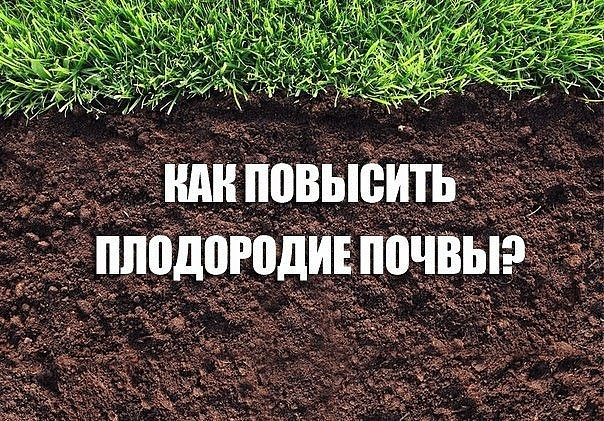 КАК ПОВЫСИТЬ ПЛОДОРОДИЕ ПОЧВЫ?